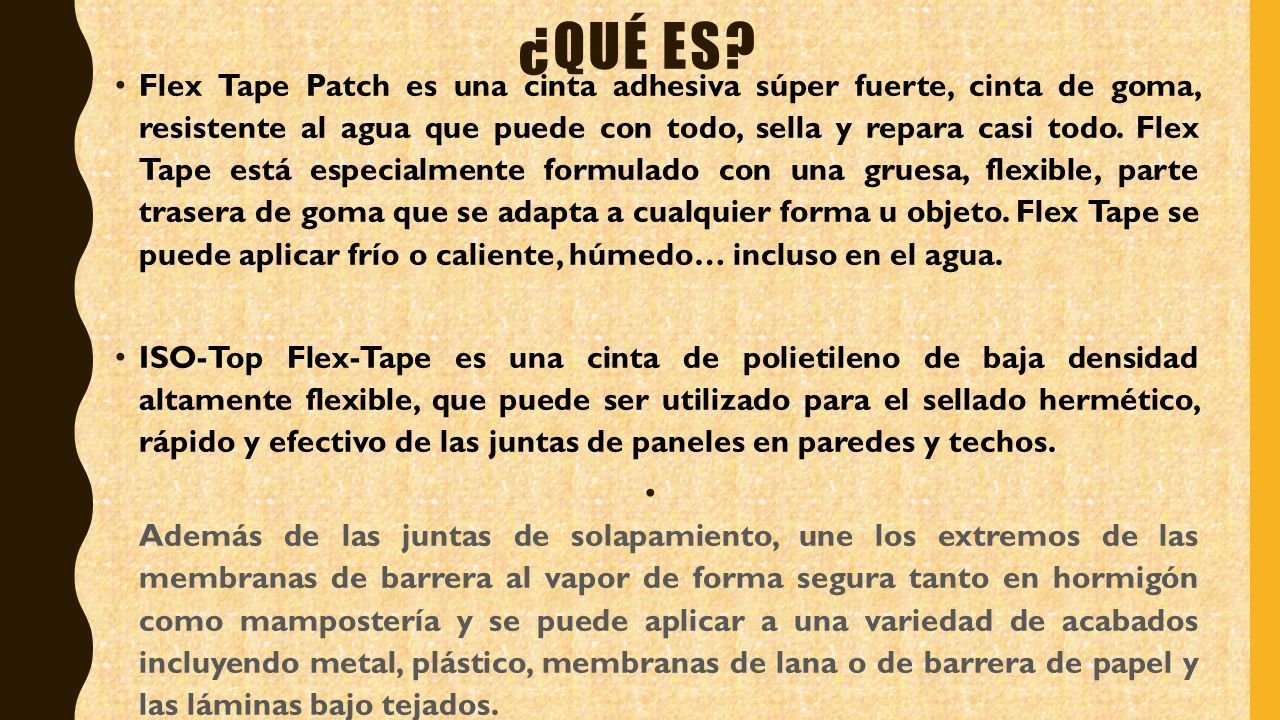 ¿QUÉ ES?

• Flex Tape Patch es una cinta adhesiva súper fuerte, cinta de goma, resistente al agua que puede con todo, sella y repara casi todo. Flex Tape está especialmente formulado con una gruesa, flexible, parte trasera de goma que se adapta a cualquier forma u objeto. Flex Tape se puede aplicar frío o caliente, húmedo… incluso en el agua.

• ISO-Top Flex-Tape es una cinta de polietileno de baja densidad altamente flexible, que puede ser utilizado para el sellado hermético, rápido y efectivo de las juntas de paneles en paredes y techos.

•

Además de las juntas de solapamiento, une los extremos de las membranas de barrera al vapor de forma segura tanto en hormigón como mampostería y se puede aplicar a una variedad de acabados incluyendo metal, plástico, membranas de lana o de barrera de papel y las láminas bajo tejados.